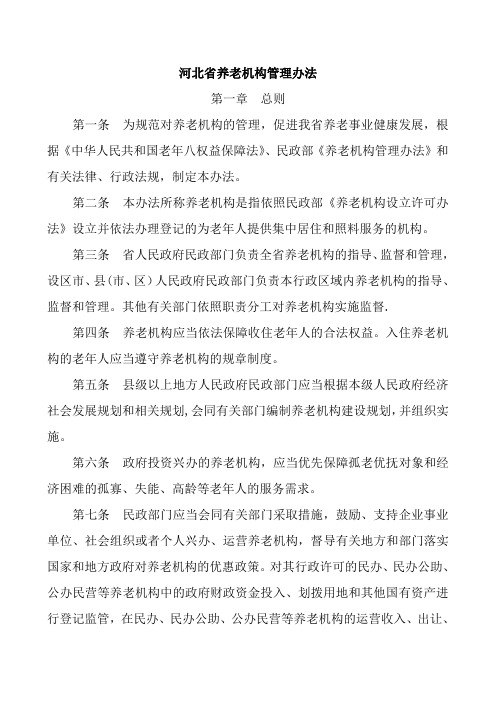 河北省养老机构管理办法

第一章　总则

第一条　为规范对养老机构的管理，促进我省养老事业健康发展，根据《中华人民共和国老年八权益保障法》、民政部《养老机构管理办法》和有关法律、行政法规，制定本办法。

第二条　本办法所称养老机构是指依照民政部《养老机构设立许可办法》设立并依法办理登记的为老年人提供集中居住和照料服务的机构。

第三条　省人民政府民政部门负责全省养老机构的指导、监督和管理，设区市、县(市、区)人民政府民政部门负责本行政区域内养老机构的指导、监督和管理。其他有关部门依照职责分工对养老机构实施监督.

第四条　养老机构应当依法保障收住老年人的合法权益。入住养老机构的老年人应当遵守养老机构的规章制度。

第五条　县级以上地方人民政府民政部门应当根据本级人民政府经济社会发展规划和相关规划,会同有关部门编制养老机构建设规划,并组织实施。

第六条　政府投资兴办的养老机构，应当优先保障孤老优抚对象和经济困难的孤寡、失能、高龄等老年人的服务需求。

第七条　民政部门应当会同有关部门采取措施，鼓励、支持企业事业单位、社会组织或者个人兴办、运营养老机构，督导有关地方和部门落实国家和地方政府对养老机构的优惠政策。对其行政许可的民办、民办公助、公办民营等养老机构中的政府财政资金投入、划拨用地和其他国有资产进行登记监管，在民办、民办公助、公办民营等养老机构的运营收入、出让、